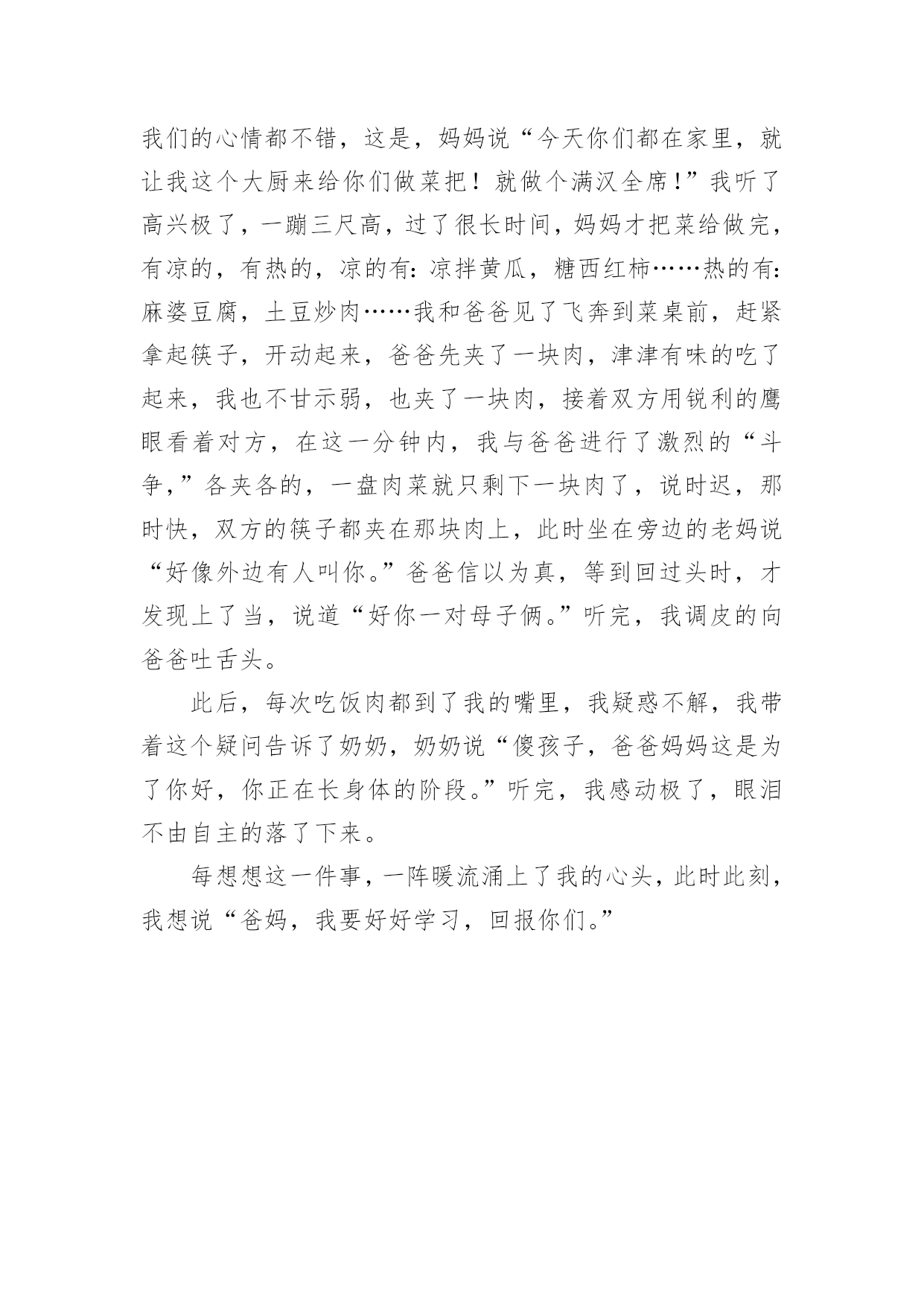 我们的心情都不错，这是，妈妈说“今天你们都在家里，就让我这个大厨来给你们做菜把！就做个满汉全席！”我听了高兴极了，一蹦三尺高，过了很长时间，妈妈才把菜给做完，有凉的，有热的，凉的有：凉拌黄瓜，糖西红柿……热的有：麻婆豆腐，土豆炒肉……我和爸爸见了飞奔到菜桌前，赶紧拿起筷子，开动起来，爸爸先夹了一块肉，津津有味的吃了起来，我也不甘示弱，也夹了一块肉，接着双方用锐利的鹰眼看着对方，在这一分钟内，我与爸爸进行了激烈的“斗争，”各夹各的，一盘肉菜就只剩下一块肉了，说时迟，那时快，双方的筷子都夹在那块肉上，此时坐在旁边的老妈说“好像外边有人叫你。”爸爸信以为真，等到回过头时，才发现上了当，说道“好你一对母子俩。”听完，我调皮的向爸爸吐舌头。

此后，每次吃饭肉都到了我的嘴里，我疑惑不解，我带着这个疑问告诉了奶奶，奶奶说“傻孩子，爸爸妈妈这是为了你好，你正在长身体的阶段。”听完，我感动极了，眼泪不由自主的落了下来。

每想想这一件事，一阵暖流涌上了我的心头，此时此刻，我想说“爸妈，我要好好学习，回报你们。”